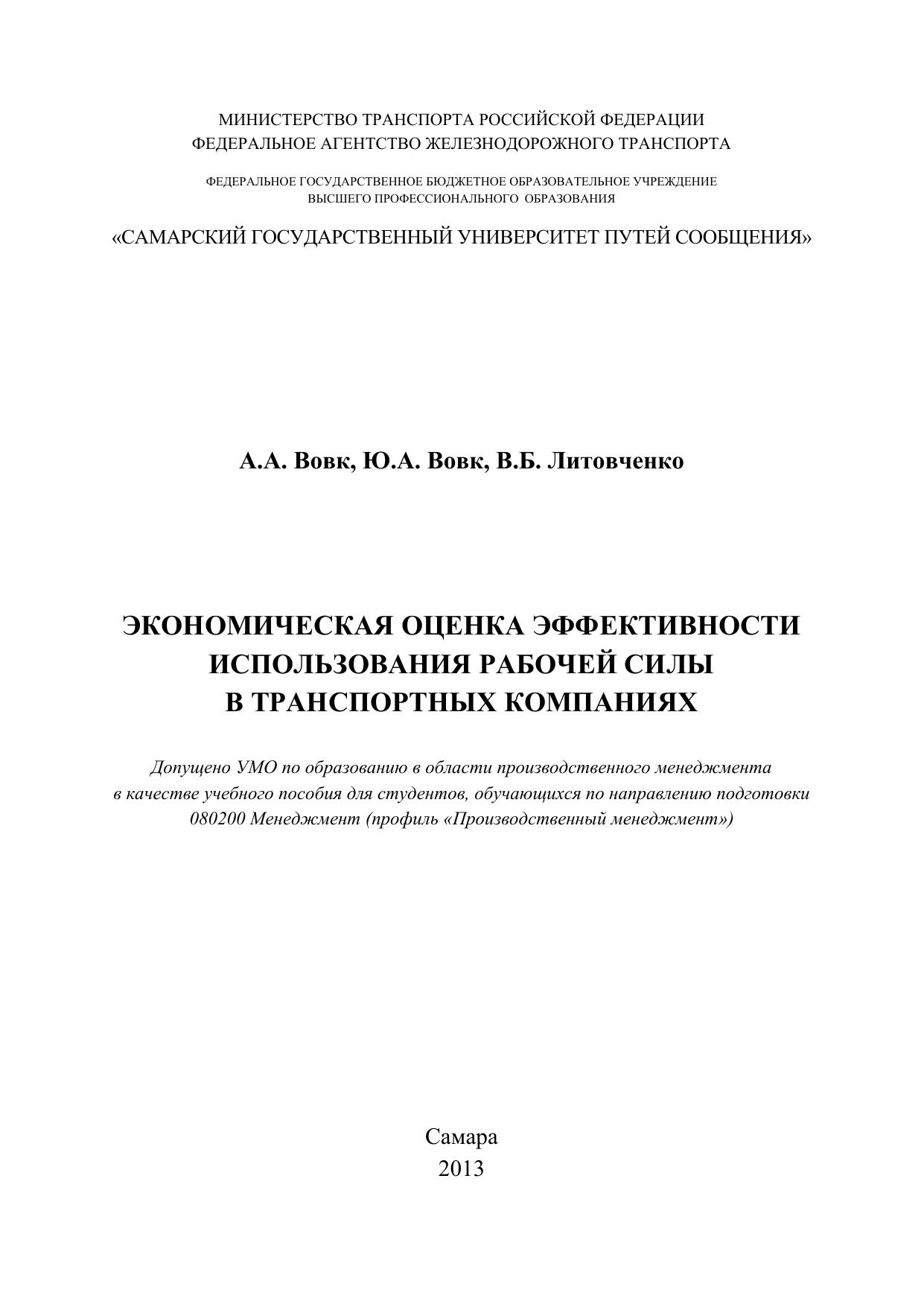 МИНИСТЕРСТВО ТРАНСПОРТА РОССИЙСКОЙ ФЕДЕРАЦИИ
ФЕДЕРАЛЬНОЕ АГЕНТСТВО ЖЕЛЕЗНОДОРОЖНОГО ТРАНСПОРТА

ФЕДЕРАЛЬНОЕ ГОСУДАРСТВЕННОЕ БЮДЖЕТНОЕ ОБРАЗОВАТЕЛЬНОЕ УЧРЕЖДЕНИЕ
ВЫСШЕГО ПРОФЕССИОНАЛЬНОГО ОБРАЗОВАНИЯ

«САМАРСКИЙ ГОСУДАРСТВЕННЫЙ УНИВЕРСИТЕТ ПУТЕЙ СООБЩЕНИЯ»

А.А. Вовк, Ю.А. Вовк, В.Б. Литовченко

ЭКОНОМИЧЕСКАЯ ОЦЕНКА ЭФФЕКТИВНОСТИ
ИСПОЛЬЗОВАНИЯ РАБОЧЕЙ СИЛЫ
В ТРАНСПОРТНЫХ КОМПАНИЯХ

Допущено УМО по образованию в области производственного менеджмента
в качестве учебного пособия для студентов, обучающихся по направлению подготовки
080200 Менеджмент (профиль «Производственный менеджмент»)

Самара
2013